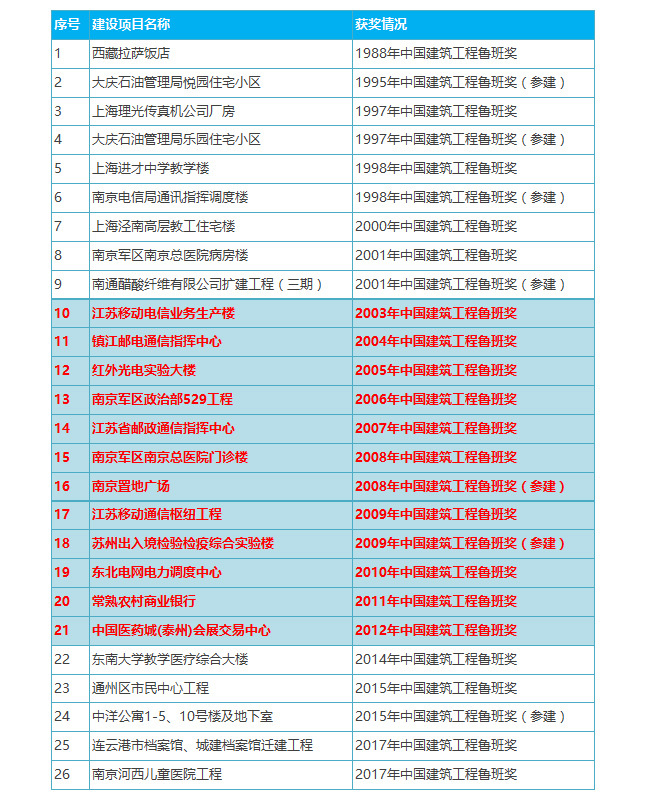 | 序号 | 建设项目名称 | 获奖情况 |
|---|---|---|
| 1 | 西藏拉萨饭店 | 1988年中国建筑工程鲁班奖 |
| 2 | 大庆石油管理局悦园住宅小区 | 1995年中国建筑工程鲁班奖（参建） |
| 3 | 上海理光传真机公司厂房 | 1997年中国建筑工程鲁班奖 |
| 4 | 大庆石油管理局乐园住宅小区 | 1997年中国建筑工程鲁班奖（参建） |
| 5 | 上海进才中学教学楼 | 1998年中国建筑工程鲁班奖 |
| 6 | 南京电信局通讯指挥调度楼 | 1998年中国建筑工程鲁班奖（参建） |
| 7 | 上海泾南高层教工住宅楼 | 2000年中国建筑工程鲁班奖 |
| 8 | 南京军区南京总医院病房楼 | 2001年中国建筑工程鲁班奖 |
| 9 | 南通醋酸纤维有限公司扩建工程（三期） | 2001年中国建筑工程鲁班奖（参建） |
| 10 | 江苏移动电信业务生产楼 | 2003年中国建筑工程鲁班奖 |
| 11 | 镇江邮电通信指挥中心 | 2004年中国建筑工程鲁班奖 |
| 12 | 红外光电实验大楼 | 2005年中国建筑工程鲁班奖 |
| 13 | 南京军区政治部529工程 | 2006年中国建筑工程鲁班奖 |
| 14 | 江苏省邮政通信指挥中心 | 2007年中国建筑工程鲁班奖 |
| 15 | 南京军区南京总医院门诊楼 | 2008年中国建筑工程鲁班奖 |
| 16 | 南京置地广场 | 2008年中国建筑工程鲁班奖（参建） |
| 17 | 江苏移动通信枢纽工程 | 2009年中国建筑工程鲁班奖 |
| 18 | 苏州出入境检验检疫综合实验楼 | 2009年中国建筑工程鲁班奖（参建） |
| 19 | 东北电网电力调度中心 | 2010年中国建筑工程鲁班奖 |
| 20 | 常熟农村商业银行 | 2011年中国建筑工程鲁班奖 |
| 21 | 中国医药城(泰州)会展交易中心 | 2012年中国建筑工程鲁班奖 |
| 22 | 东南大学教学医疗综合大楼 | 2014年中国建筑工程鲁班奖 |
| 23 | 通州区市民中心工程 | 2015年中国建筑工程鲁班奖 |
| 24 | 中洋公寓1-5、10号楼及地下室 | 2015年中国建筑工程鲁班奖（参建） |
| 25 | 连云港市档案馆、城建档案馆迁建工程 | 2017年中国建筑工程鲁班奖 |
| 26 | 南京河西儿童医院工程 | 2017年中国建筑工程鲁班奖 |